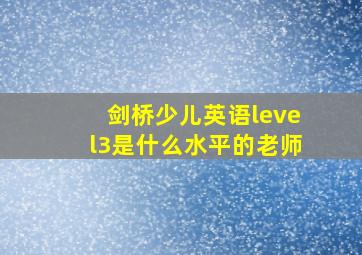 剑桥少儿英语level3是什么水平的老师